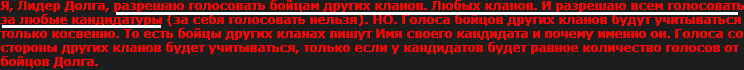 Я, Лидер Долга, разрешаю голосовать бойцам других кланов. Любых кланов. И разрешаю всем голосовать за любые кандидатуры (за себя голосовать нельзя). НО. Голоса бойцов других кланов будут учитываться только косвенно. То есть бойцы других кланах пишут Имя своего кандидата и почему именно он. Голоса со стороны других кланов будет учитываться, только если у кандидатов будет равное количество голосов от бойцов Долга.